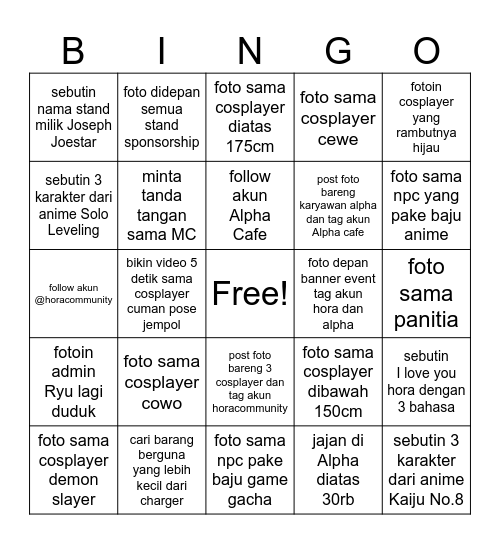 | B | I | N | G | O |
|---|---|---|---|---|
| sebutin nama stand milik Joseph Joestar | foto didepan semua stand sponsorship | foto sama cosplayer diatas 175cm | foto sama cosplayer cewe | fotoin cosplayer yang rambutnya hijau |
| sebutin 3 karakter dari anime Solo Leveling | minta tanda tangan sama MC | follow akun Alpha Cafe | post foto bareng karyawan alpha dan tag akun Alpha cafe | foto sama npc yang pake baju anime |
| follow akun @horacommunity | bikin video 5 detik sama cosplayer cuman pose jempol | Free! | foto depan banner event tag akun hora dan alpha | foto sama panitia |
| fotoin admin Ryu lagi duduk | foto sama cosplayer cowo | post foto bareng 3 cosplayer dan tag akun horacommunity | foto sama cosplayer dibawah 150cm | sebutin I love you hora dengan 3 bahasa |
| foto sama cosplayer demon slayer | cari barang berguna yang lebih kecil dari charger | foto sama npc pake baju game gacha | jajan di Alpha diatas 30rb | sebutin 3 karakter dari anime Kaiju No.8 |